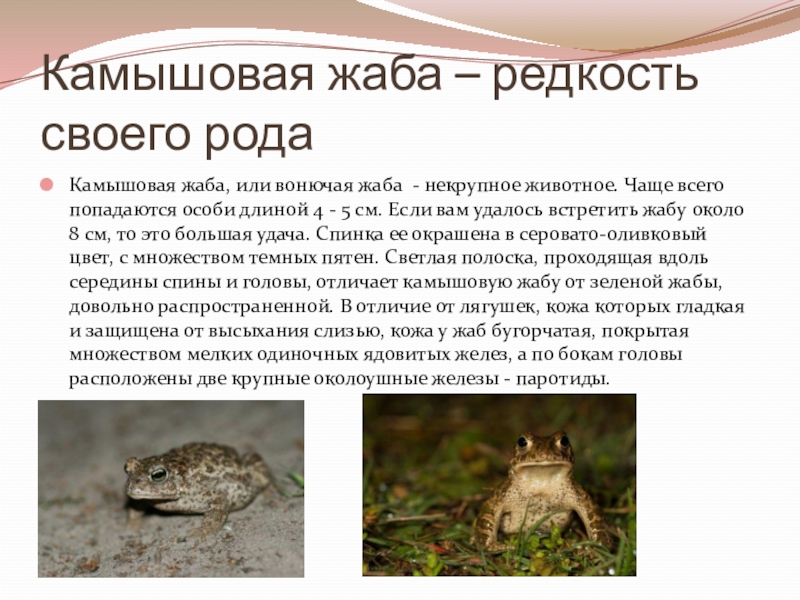 Камышовая жаба – редкость своего рода

• Камышовая жаба, или вонючая жаба - некрупное животное. Чаще всего попадаются особи длиной 4 - 5 см. Если вам удалось встретить жабу около 8 см, то это большая удача. Спинка ее окрашена в серовато-оливковый цвет, с множеством темных пятен. Светлая полоска, проходящая вдоль середины спины и головы, отличает камышовую жабу от зеленой жабы, довольно распространенной. В отличие от лягушек, кожа которых гладкая и защищена от высыхания слизью, кожа у жаб бугорчатая, покрытая множеством мелких одиночных ядовитых желез, а по бокам головы расположены две крупные околоушные железы - паротиды.